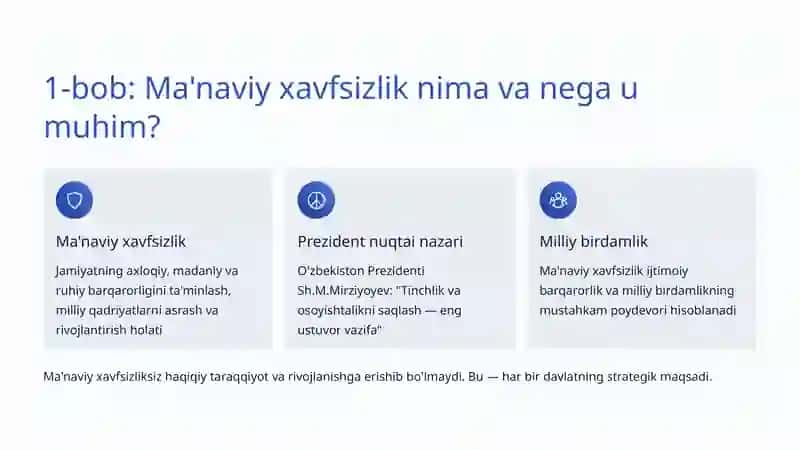 1-bob: Ma'naviy xavfsizlik nima va nega u muhim?

Ma'naviy xavfsizlik

Jamiyatning axloqiy, madaniy va ruhiy barqarorligini ta'minlash, milliy qadriyatlarni asrash va rivojlantirish holati

Prezident nuqtai nazari

O'zbekiston Prezidenti Sh.M.Mirziyoyev: "Tinchlik va osoyishtalikni saqlash — eng ustuvor vazifa"

Milliy birdamlik

Ma'naviy xavfsizlik ijtimoiy barqarorlik va milliy birdamlikning mustahkam poydevori hisoblanadi

Ma'naviy xavfsizliksiz haqiqiy taraqqiyot va rivojlanishga erishib bo'lmaydi. Bu — har bir davlatning strategik maqsadi.